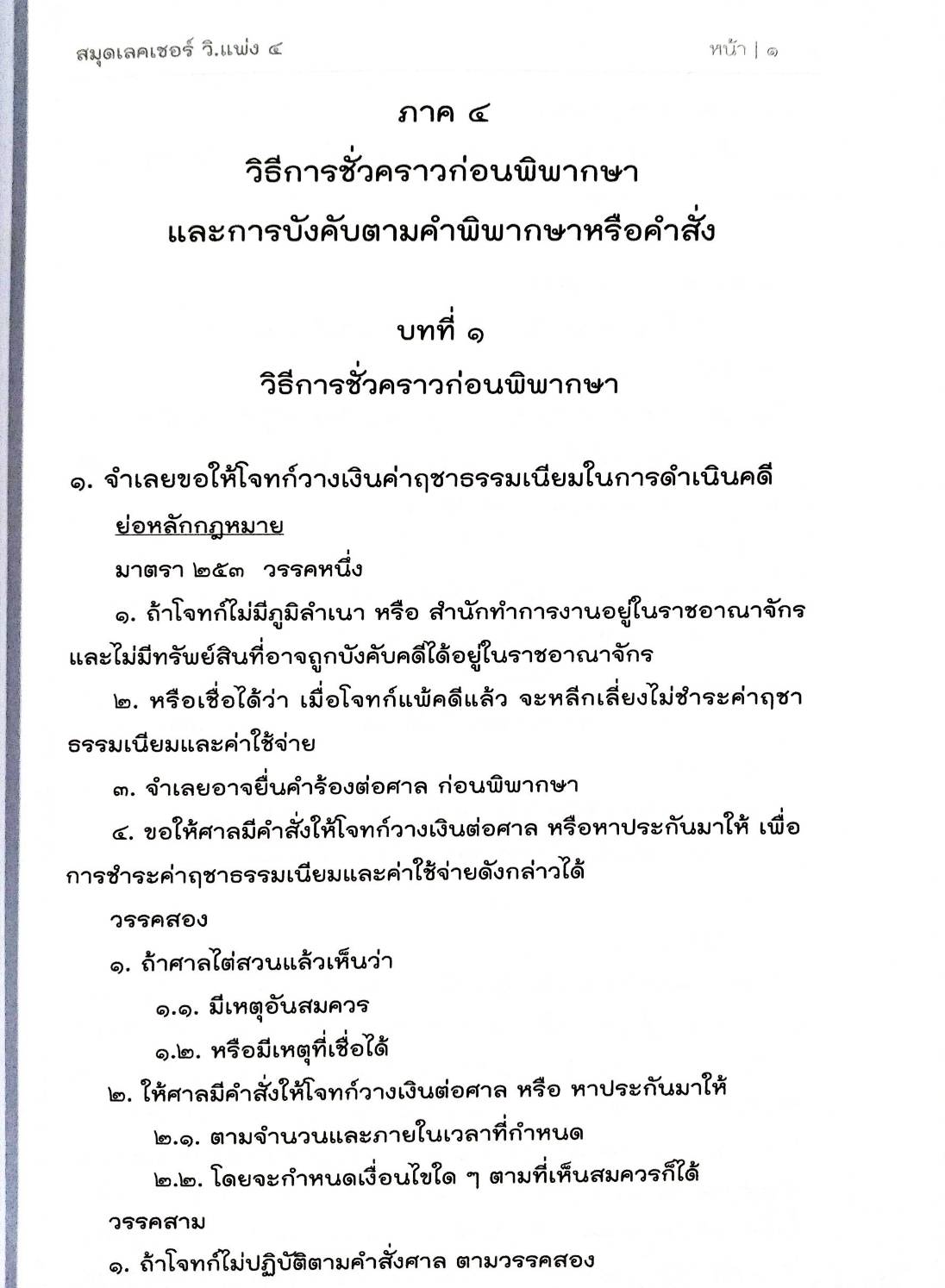 สมุดเลคเชอร์ วิ.แพ่ง ๔ หน้า | ๑

ภาค ๔
วิธีการชั่วคราวก่อนพิพากษา
และการบังคับตามคำพิพากษาหรือคำสั่ง

บทที่ ๑
วิธีการชั่วคราวก่อนพิพากษา

๑. จำเลยขอให้โจทก์วางเงินค่าฤชาธรรมเนียมในการดำเนินคดี

ย่อหลักกฎหมาย

มาตรา ๒๕๓ วรรคหนึ่ง

๑. ถ้าโจทก์ไม่มีภูมิลำเนา หรือ สำนักทำการงานอยู่ในราชอาณาจักร และไม่มีทรัพย์สินที่อาจถูกบังคับคดีได้อยู่ในราชอาณาจักร

๒. หรือเชื่อได้ว่า เมื่อโจทก์แพ้คดีแล้ว จะหลีกเลี่ยงไม่ชำระค่าฤชาธรรมเนียมและค่าใช้จ่าย

๓. จำเลยอาจยื่นคำร้องต่อศาล ก่อนพิพากษา

๔. ขอให้ศาลมีคำสั่งให้โจทก์วางเงินต่อศาล หรือหาประกันมาให้ เพื่อการชำระค่าฤชาธรรมเนียมและค่าใช้จ่ายดังกล่าวได้

วรรคสอง

๑. ถ้าศาลไต่สวนแล้วเห็นว่า

๑.๑. มีเหตุอันสมควร

๑.๒. หรือมีเหตุที่เชื่อได้

๒. ให้ศาลมีคำสั่งให้โจทก์วางเงินต่อศาล หรือ หาประกันมาให้

๒.๑. ตามจำนวนและภายในเวลาที่กำหนด

๒.๒. โดยจะกำหนดเงื่อนไขใด ๆ ตามที่เห็นสมควรก็ได้

วรรคสาม

๑. ถ้าโจทก์ไม่ปฏิบัติตามคำสั่งศาล ตามวรรคสอง